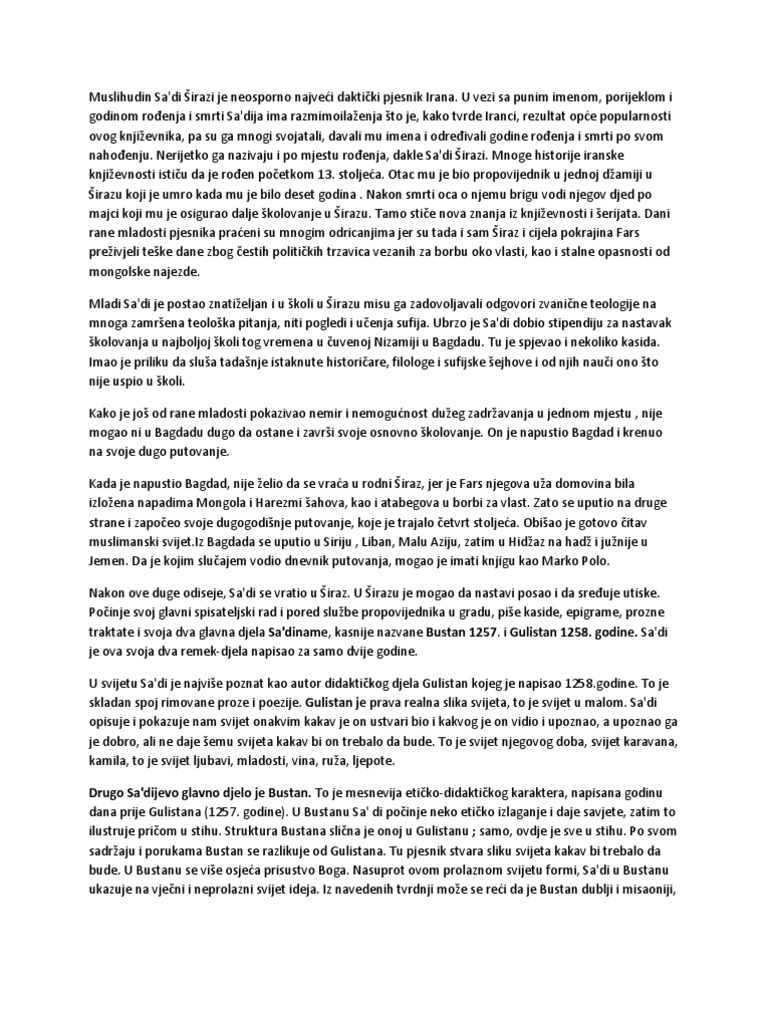 Muslihudin Sa'di Širazi je neosporno najveći daktički pjesnik Irana. U vezi sa punim imenom, porijeklom i godinom rođenja i smrti Sa'dija ima razmimoilaženja što je, kako tvrde Iranci, rezultat opće popularnosti ovog književnika, pa su ga mnogi svojatali, davali mu imena i određivali godine rođenja i smrti po svom nahođenju. Nerijetko ga nazivaju i po mjestu rođenja, dakle Sa'di Širazi. Mnoge historije iranske književnosti ističu da je rođen početkom 13. stoljeća. Otac mu je bio propovijednik u jednoj džamiji u Širazu koji je umro kada mu je bilo deset godina . Nakon smrti oca o njemu brigu vodi njegov djed po majci koji mu je osigurao dalje školovanje u Širazu. Tamo stiče nova znanja iz književnosti i šerijata. Dani rane mladosti pjesnika praćeni su mnogim odricanjima jer su tada i sam Širaz i cijela pokrajina Fars preživjeli teške dane zbog čestih političkih trzavica vezanih za borbu oko vlasti, kao i stalne opasnosti od mongolske najezde.

Mladi Sa'di je postao znatiželjan i u školi u Širazu misu ga zadovoljavali odgovori zvanične teologije na mnoga zamršena teološka pitanja, niti pogledi i učenja sufija. Ubrzo je Sa'di dobio stipendiju za nastavak školovanja u najboljoj školi tog vremena u čuvenoj Nizamiji u Bagdadu. Tu je spjevao i nekoliko kasida. Imao je priliku da sluša tadašnje istaknute historičare, filologe i sufijske šejhove i od njih nauči ono što nije uspio u školi.

Kako je još od rane mladosti pokazivao nemir i nemogućnost dužeg zadržavanja u jednom mjestu , nije mogao ni u Bagdadu dugo da ostane i završi svoje osnovno školovanje. On je napustio Bagdad i krenuo na svoje dugo putovanje.

Kada je napustio Bagdad, nije želio da se vraća u rodni Širaz, jer je Fars njegova uža domovina bila izložena napadima Mongola i Harezmi šahova, kao i atabegova u borbi za vlast. Zato se uputio na druge strane i započeo svoje dugogodišnje putovanje, koje je trajalo četvrt stoljeća. Obišao je gotovo čitav muslimanski svijet.Iz Bagdada se uputio u Siriju , Liban, Malu Aziju, zatim u Hidžaz na hadž i južnije u Jemen. Da je kojim slučajem vodio dnevnik putovanja, mogao je imati knjigu kao Marko Polo.

Nakon ove duge odiseje, Sa'di se vratio u Širaz. U Širazu je mogao da nastavi posao i da sređuje utiske. Počinje svoj glavni spisateljski rad i pored službe propovijednika u gradu, piše kaside, epigrame, prozne traktate i svoja dva glavna djela Sa'diname, kasnije nazvane Bustan 1257. i Gulistan 1258. godine. Sa'di je ova svoja dva remek-djela napisao za samo dvije godine.

U svijetu Sa'di je najviše poznat kao autor didaktičkog djela Gulistan kojeg je napisao 1258.godine. To je skladan spoj rimovane proze i poezije. Gulistan je prava realna slika svijeta, to je svijet u malom. Sa'di opisuje i pokazuje nam svijet onakvim kakav je on ustvari bio i kakvog je on vidio i upoznao, a upoznao ga je dobro, ali ne daje šemu svijeta kakav bi on trebalo da bude. To je svijet njegovog doba, svijet karavana, kamila, to je svijet ljubavi, mladosti, vina, ruža, ljepote.

Drugo Sa'dijevo glavno djelo je Bustan. To je mesnevija etičko-didaktičkog karaktera, napisana godinu dana prije Gulistana (1257. godine). U Bustanu Sa' di počinje neko etičko izlaganje i daje savjete, zatim to ilustruje pričom u stihu. Struktura Bustana slična je onoj u Gulistanu ; samo, ovdje je sve u stihu. Po svom sadržaju i porukama Bustan se razlikuje od Gulistana. Tu pjesnik stvara sliku svijeta kakav bi trebalo da bude. U Bustanu se više osjeća prisustvo Boga. Nasuprot ovom prolaznom svijetu formi, Sa'di u Bustanu ukazuje na vječni i neprolazni svijet ideja. Iz navedenih tvrdnji može se reći da je Bustan dublji i misaoniji,